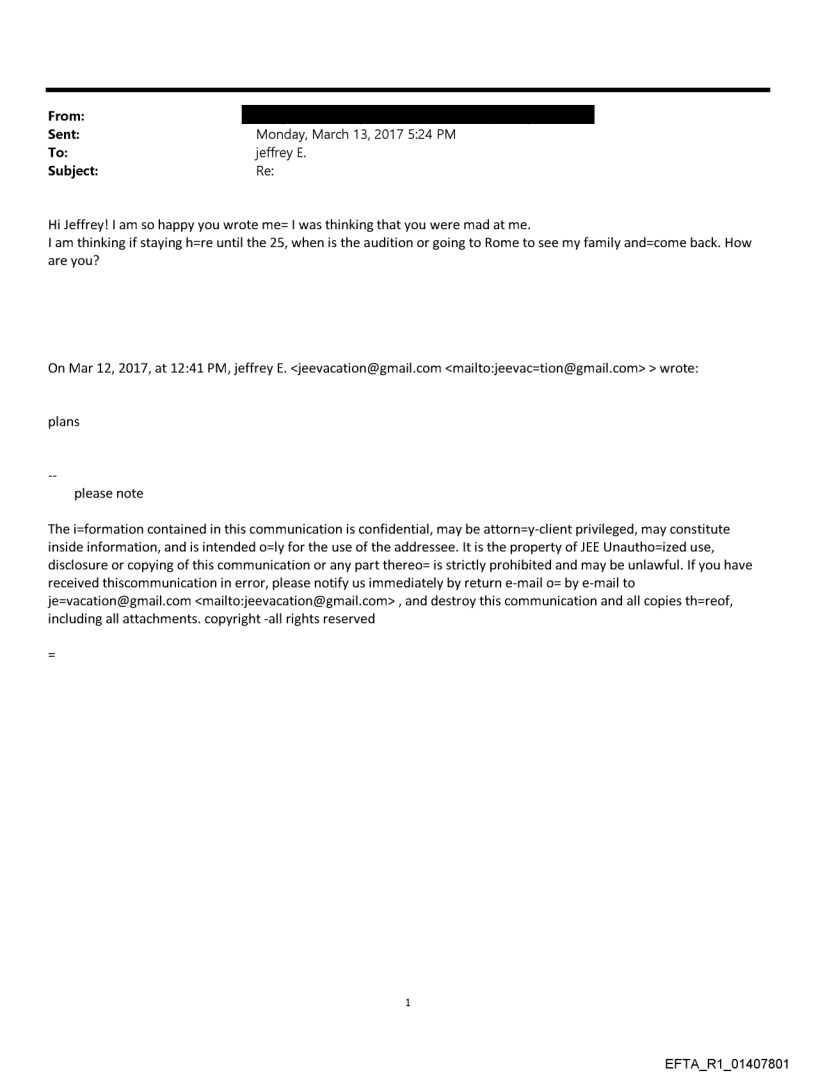 From:
Sent: Monday, March 13, 2017 5:24 PM
To: jeffrey E.
Subject: Re:

Hi Jeffrey! I am so happy you wrote me= I was thinking that you were mad at me.
I am thinking if staying h=re until the 25, when is the audition or going to Rome to see my family and=come back. How are you?

On Mar 12, 2017, at 12:41 PM, jeffrey E. <jeevacation@gmail.com <mailto:jeevac=tion@gmail.com> > wrote:

plans

--
please note

The i=formation contained in this communication is confidential, may be attorn=y-client privileged, may constitute inside information, and is intended o=ly for the use of the addressee. It is the property of JEE Unautho=ized use, disclosure or copying of this communication or any part thereo= is strictly prohibited and may be unlawful. If you have received thiscommunication in error, please notify us immediately by return e-mail o= by e-mail to je=vacation@gmail.com <mailto:jeevacation@gmail.com> , and destroy this communication and all copies th=reof, including all attachments. copyright -all rights reserved

=

1

EFTA_R1_01407801